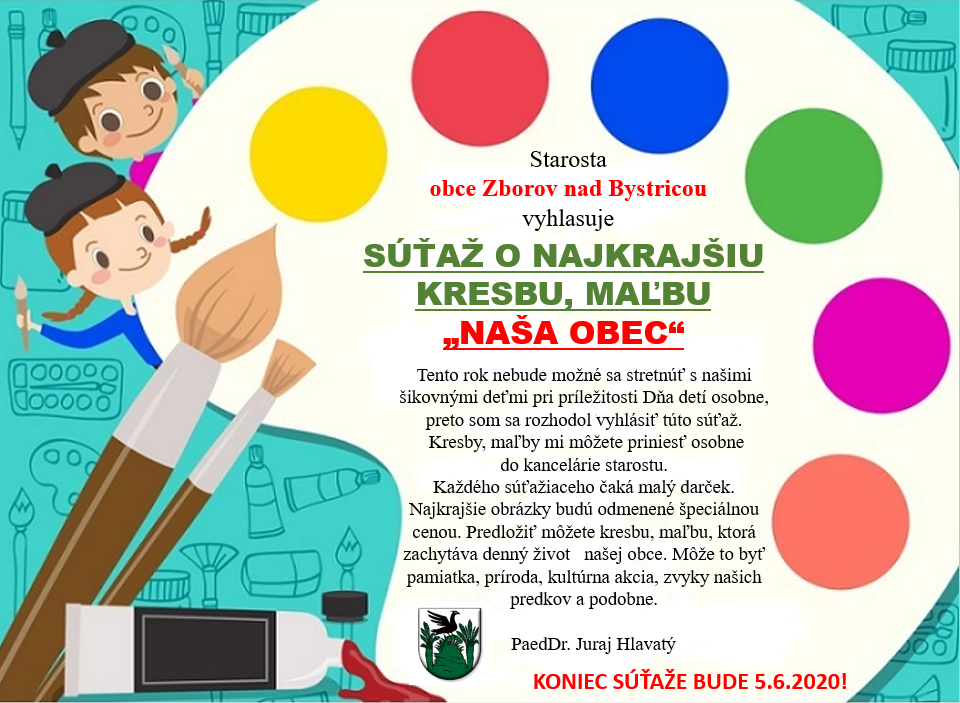 Starosta
obce Zborov nad Bystricou
vyhlasuje

SÚŤAŽ O NAJKRAJŠIU KRESBU, MAĽBU
„NAŠA OBEC“

Tento rok nebude možné sa stretnúť s našimi šikovnými deťmi pri príležitosti Dňa detí osobne, preto som sa rozhodol vyhlásiť túto súťaž. Kresby, maľby mi môžete priniesť osobne do kancelárie starostu. Každého súťažiaceho čaká malý darček. Najkrajšie obrázky budú odmenené špeciálnou cenou. Predložiť môžete kresbu, maľbu, ktorá zachytáva denný život našej obce. Môže to byť pamiatka, príroda, kultúrna akcia, zvyky našich predkov a podobne.

PaedDr. Juraj Hlavatý

KONIEC SÚŤAŽE BUDE 5.6.2020!